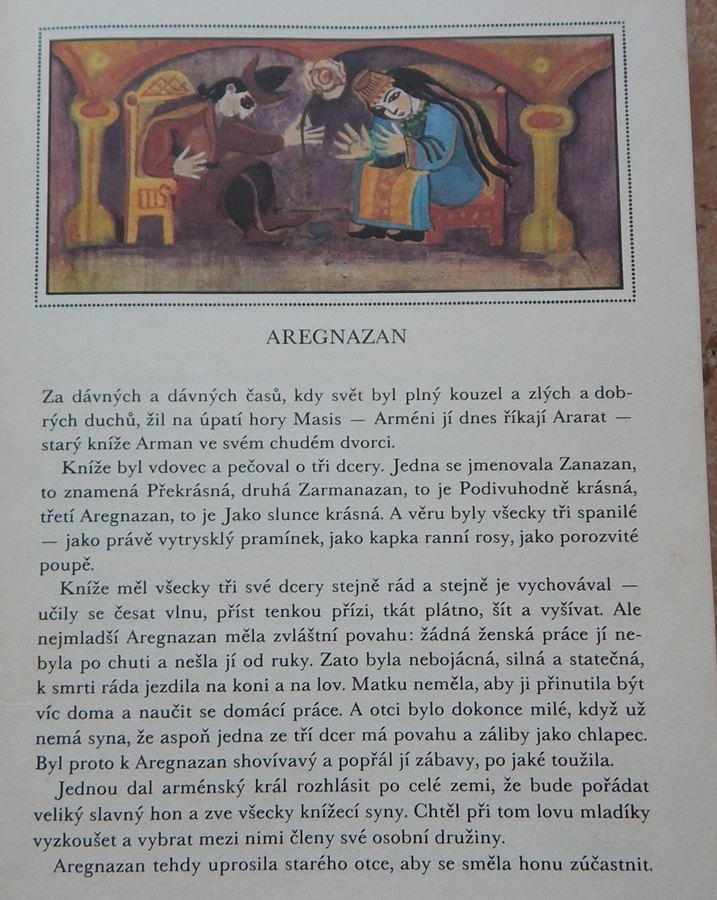 AREGNAZAN

Za dávných a dávných časů, kdy svět byl plný kouzel a zlých a dobrých duchů, žil na úpatí hory Masis — Arméni jí dnes říkají Ararat — starý kníže Arman ve svém chudém dvorci.

Kníže byl vdovec a pečoval o tři dcery. Jedna se jmenovala Zanazan, to znamená Překrásná, druhá Zarmanazan, to je Podivuhodně krásná, třetí Aregnazan, to je Jako slunce krásná. A věru byly všecky tři spanilé — jako právě vytrysklý pramínek, jako kapka ranní rosy, jako porozvité poupě.

Kníže měl všecky tři své dcery stejně rád a stejně je vychovával — učily se česat vlnu, příst tenkou přízi, tkát plátno, šít a vyšívat. Ale nejmladší Aregnazan měla zvláštní povahu: žádná ženská práce jí nebyla po chuti a nešla jí od ruky. Zato byla nebojácná, silná a statečná, k smrti ráda jezdila na koni a na lov. Matku neměla, aby ji přinutila být víc doma a naučit se domácí práce. A otci bylo dokonce milé, když už nemá syna, že aspoň jedna ze tří dcer má povahu a záliby jako chlapec. Byl proto k Aregnazan shovívavý a popřál jí zábavy, po jaké toužila.

Jednou dal arménský král rozhlásit po celé zemi, že bude pořádat veliký slavný hon a zve všecky knížecí syny. Chtěl při tom lovu mladíky vyzkoušet a vybrat mezi nimi členy své osobní družiny.

Aregnazan tehdy uprosila starého otce, aby se směla honu zúčastnit.